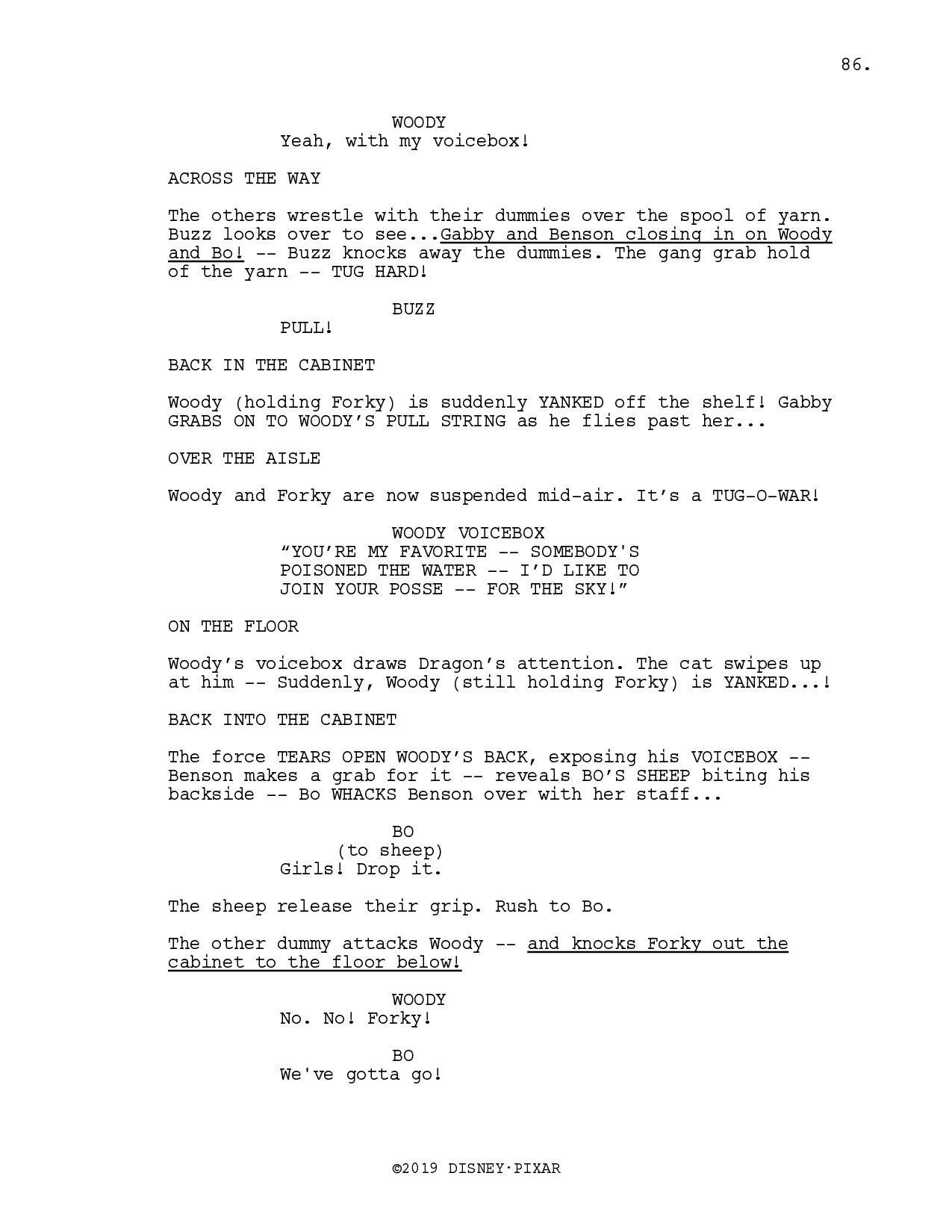 86.

WOODY
Yeah, with my voicebox!

ACROSS THE WAY

The others wrestle with their dummies over the spool of yarn. Buzz looks over to see...Gabby and Benson closing in on Woody and Bo! -- Buzz knocks away the dummies. The gang grab hold of the yarn -- TUG HARD!

BUZZ
PULL!

BACK IN THE CABINET

Woody (holding Forky) is suddenly YANKED off the shelf! Gabby GRABS ON TO WOODY'S PULL STRING as he flies past her...

OVER THE AISLE

Woody and Forky are now suspended mid-air. It's a TUG-O-WAR!

WOODY VOICEBOX
"YOU'RE MY FAVORITE -- SOMEBODY'S POISONED THE WATER -- I'D LIKE TO JOIN YOUR POSSE -- FOR THE SKY!"

ON THE FLOOR

Woody's voicebox draws Dragon's attention. The cat swipes up at him -- Suddenly, Woody (still holding Forky) is YANKED...!

BACK INTO THE CABINET

The force TEARS OPEN WOODY'S BACK, exposing his VOICEBOX -- Benson makes a grab for it -- reveals BO'S SHEEP biting his backside -- Bo WHACKS Benson over with her staff...

BO
(to sheep)
Girls! Drop it.

The sheep release their grip. Rush to Bo.

The other dummy attacks Woody -- and knocks Forky out the cabinet to the floor below!

WOODY
No. No! Forky!

BO
We've gotta go!

©2019 DISNEY·PIXAR